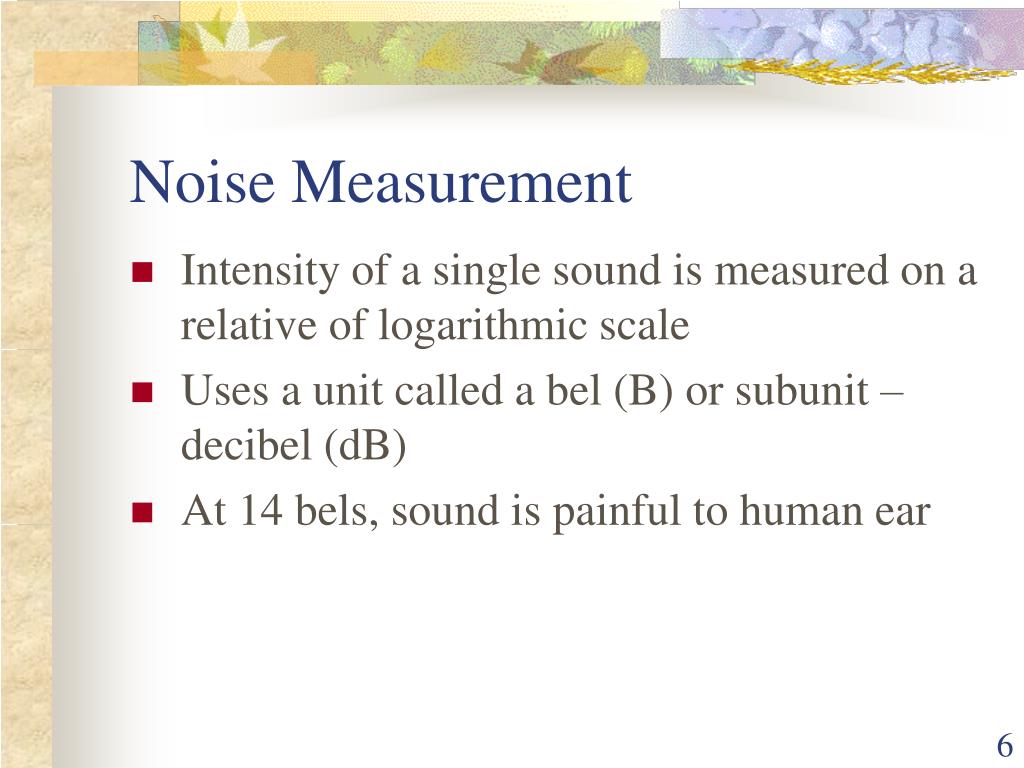 Noise Measurement

- Intensity of a single sound is measured on a relative of logarithmic scale
- Uses a unit called a bel (B) or subunit – decibel (dB)
- At 14 bels, sound is painful to human ear

6